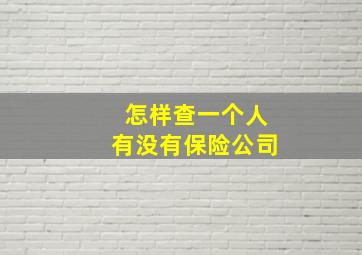 怎样查一个人
有没有保险公司